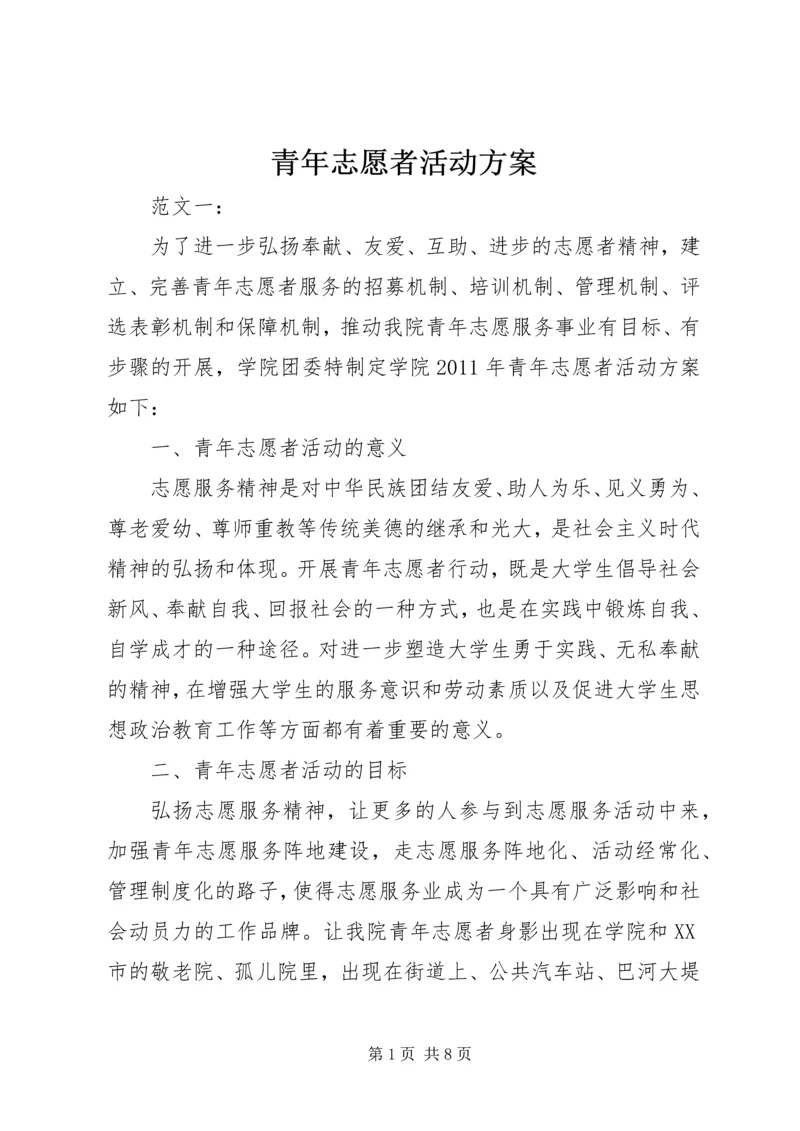 青年志愿者活动方案

范文一：

为了进一步弘扬奉献、友爱、互助、进步的志愿者精神，建立、完善青年志愿者服务的招募机制、培训机制、管理机制、评选表彰机制和保障机制，推动我院青年志愿服务事业有目标、有步骤的开展，学院团委特制定学院2011年青年志愿者活动方案如下：

一、青年志愿者活动的意义

志愿服务精神是对中华民族团结友爱、助人为乐、见义勇为、尊老爱幼、尊师重教等传统美德的继承和光大，是社会主义时代精神的弘扬和体现。开展青年志愿者行动，既是大学生倡导社会新风、奉献自我、回报社会的一种方式，也是在实践中锻炼自我、自学成才的一种途径。对进一步塑造大学生勇于实践、无私奉献的精神，在增强大学生的服务意识和劳动素质以及促进大学生思想政治教育工作等方面都有着重要的意义。

二、青年志愿者活动的目标

弘扬志愿服务精神，让更多的人参与到志愿服务活动中来，加强青年志愿服务阵地建设，走志愿服务阵地化、活动经常化、管理制度化的路子，使得志愿服务业成为一个具有广泛影响和社会动员力的工作品牌。让我院青年志愿者身影出现在学院和XX市的敬老院、孤儿院里，出现在街道上、公共汽车站、巴河大堤

第1页 共8页